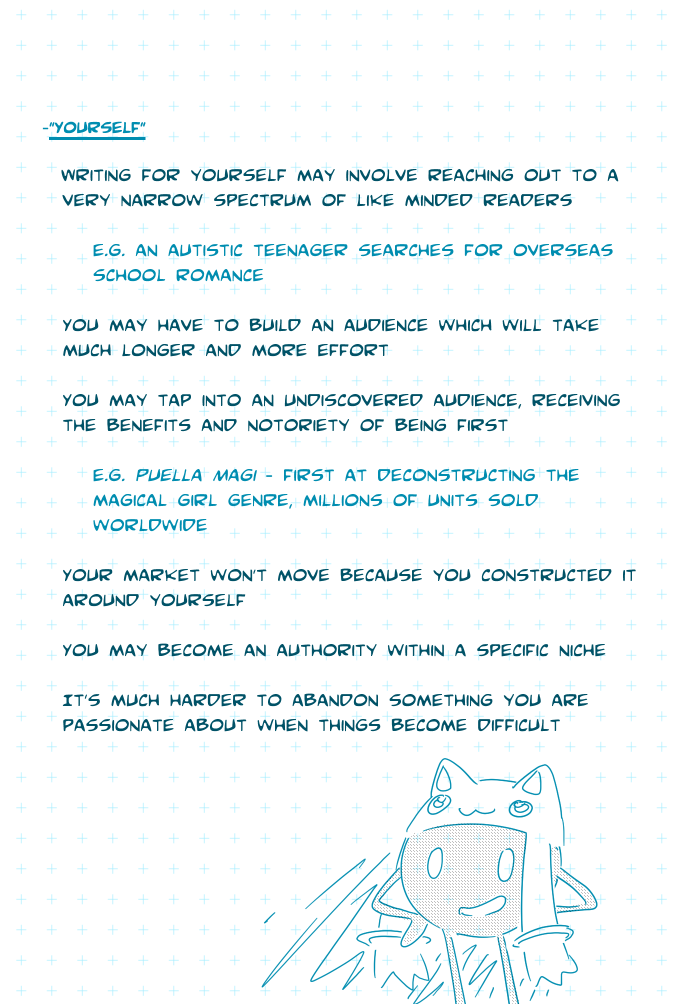 -"YOURSELF"

WRITING FOR YOURSELF MAY INVOLVE REACHING OUT TO A VERY NARROW SPECTRUM OF LIKE MINDED READERS

E.G. AN AUTISTIC TEENAGER SEARCHES FOR OVERSEAS SCHOOL ROMANCE

YOU MAY HAVE TO BUILD AN AUDIENCE WHICH WILL TAKE MUCH LONGER AND MORE EFFORT

YOU MAY TAP INTO AN UNDISCOVERED AUDIENCE, RECEIVING THE BENEFITS AND NOTORIETY OF BEING FIRST

E.G. PUELLA MAGI - FIRST AT DECONSTRUCTING THE MAGICAL GIRL GENRE, MILLIONS OF UNITS SOLD WORLDWIDE

YOUR MARKET WON'T MOVE BECAUSE YOU CONSTRUCTED IT AROUND YOURSELF

YOU MAY BECOME AN AUTHORITY WITHIN A SPECIFIC NICHE

IT'S MUCH HARDER TO ABANDON SOMETHING YOU ARE PASSIONATE ABOUT WHEN THINGS BECOME DIFFICULT